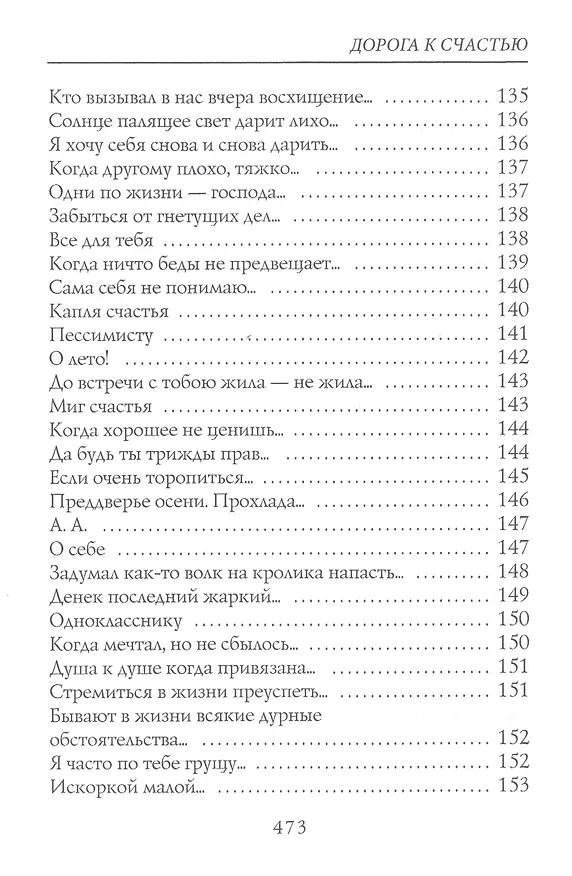 ДОРОГА К СЧАСТЬЮ

Кто вызывал в нас вчера восхищение... 135
Солнце палящее свет дарит лихо... 136
Я хочу себя снова и снова дарить... 136
Когда другому плохо, тяжко... 137
Одни по жизни — господа... 137
Забыться от гнетущих дел... 138
Все для тебя 138
Когда ничто беды не предвещает... 139
Сама себя не понимаю... 140
Капля счастья 140
Пессимисту 141
О лето! 142
До встречи с тобою жила — не жила... 143
Миг счастья 143
Когда хорошее не ценишь... 144
Да будь ты трижды прав... 144
Если очень торопиться... 145
Преддверье осени. Прохлада... 146
А. А. 147
О себе 147
Задумал как-то волк на кролика напасть... 148
Денек последний жаркий... 149
Однокласснику 150
Когда мечтал, но не сбылось... 150
Душа к душе когда привязана... 151
Стремиться в жизни преуспеть... 151
Бывают в жизни всякие дурные обстоятельства... 152
Я часто по тебе грущу... 152
Искоркой малой... 153

473